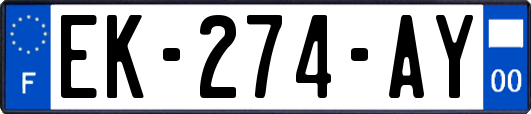 F
EK-274-AY
00